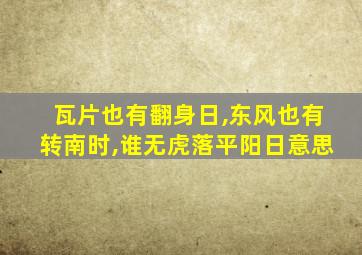 瓦片也有翻身日,东风也有转南时,谁无虎落平阳日意思